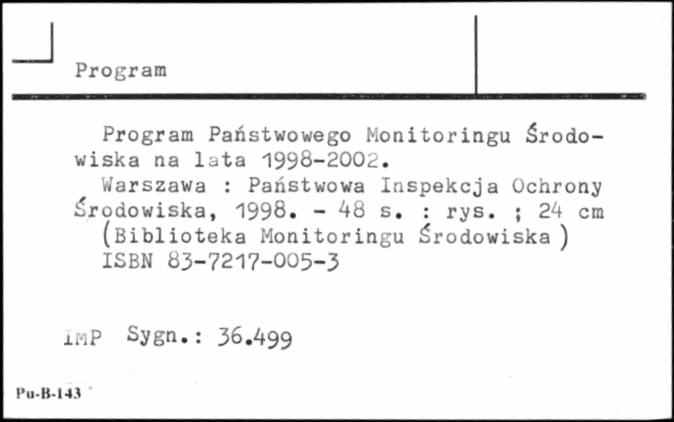 Program

Program Państwowego Monitoringu Środowiska na lata 1998-2002.
Warszawa : Państwowa Inspekcja Ochrony Środowiska, 1998. - 48 s. : rys. ; 24 cm
(Biblioteka Monitoringu Środowiska)
ISBN 83-7217-005-3

IMP Sygn.: 36.499

Pu-B-143